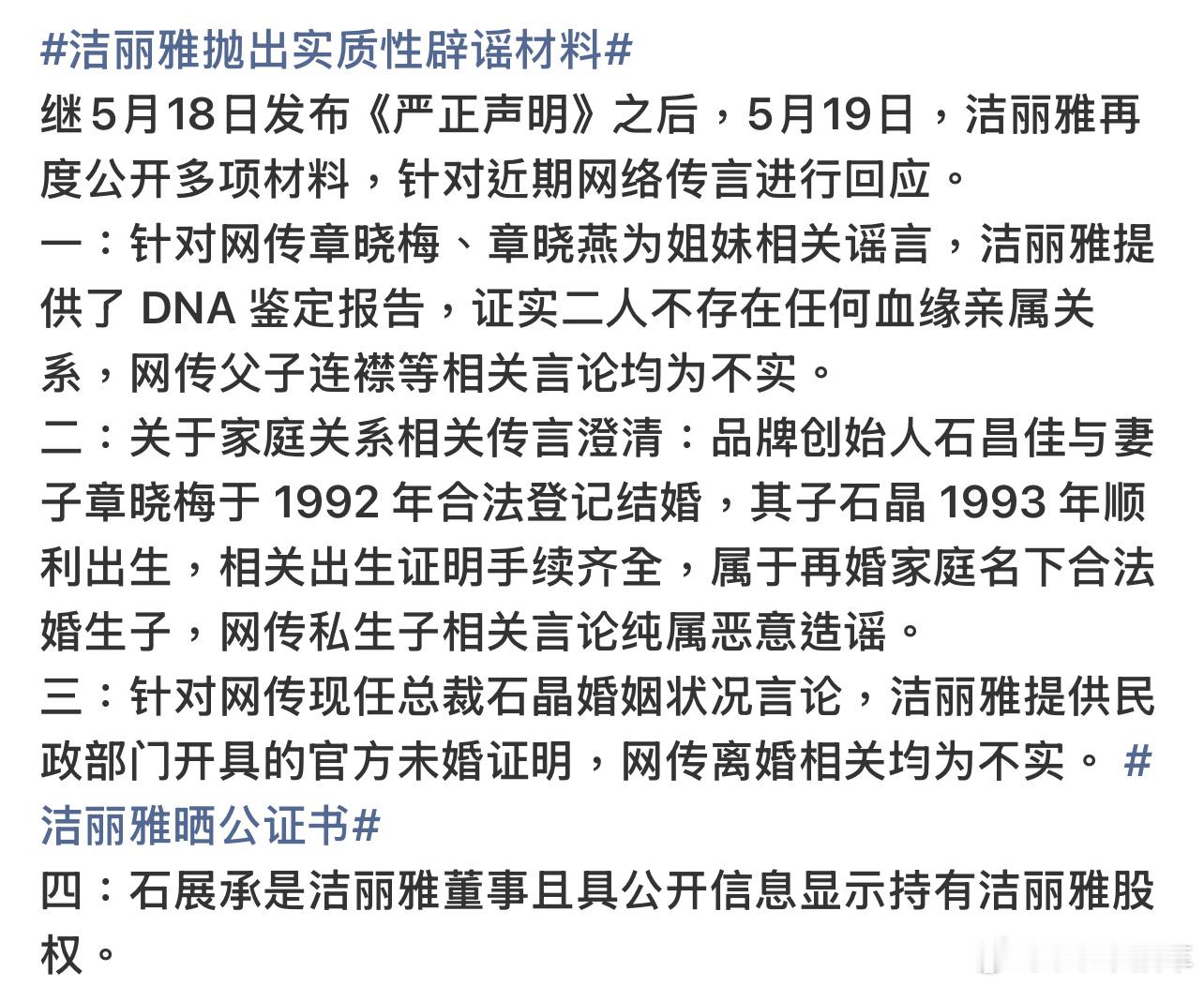 #洁丽雅抛出实质性辟谣材料#
继5月18日发布《严正声明》之后，5月19日，洁丽雅再度公开多项材料，针对近期网络传言进行回应。
一：针对网传章晓梅、章晓燕为姐妹相关谣言，洁丽雅提供了 DNA 鉴定报告，证实二人不存在任何血缘亲属关系，网传父子连襟等相关言论均为不实。
二：关于家庭关系相关传言澄清：品牌创始人石昌佳与妻子章晓梅于 1992 年合法登记结婚，其子石晶 1993 年顺利出生，相关出生证明手续齐全，属于再婚家庭名下合法婚生子，网传私生子相关言论纯属恶意造谣。
三：针对网传现任总裁石晶婚姻状况言论，洁丽雅提供民政部门开具的官方未婚证明，网传离婚相关均为不实。 #洁丽雅晒公证书#
四：石展承是洁丽雅董事且具公开信息显示持有洁丽雅股权。